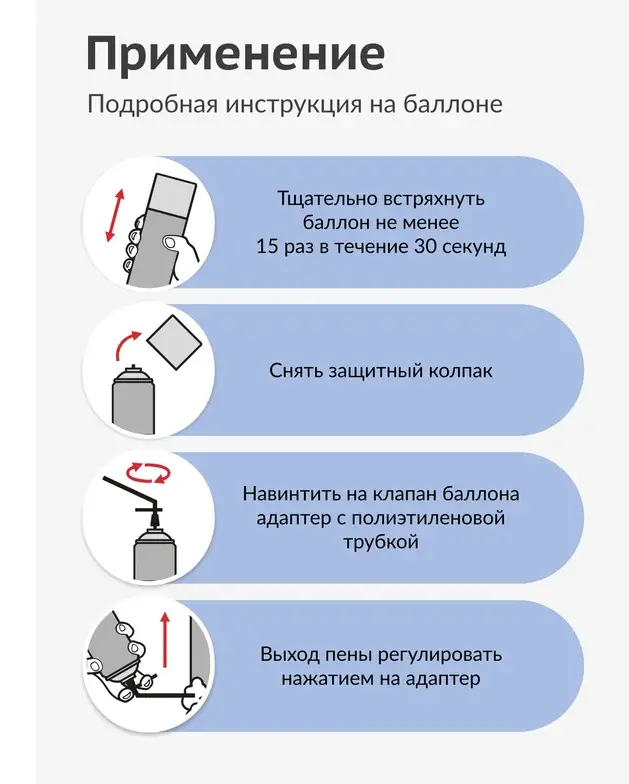 Применение

Подробная инструкция на баллоне

Тщательно встряхнуть баллон не менее 15 раз в течение 30 секунд

Снять защитный колпак

Навинтить на клапан баллона адаптер с полиэтиленовой трубкой

Выход пены регулировать нажатием на адаптер